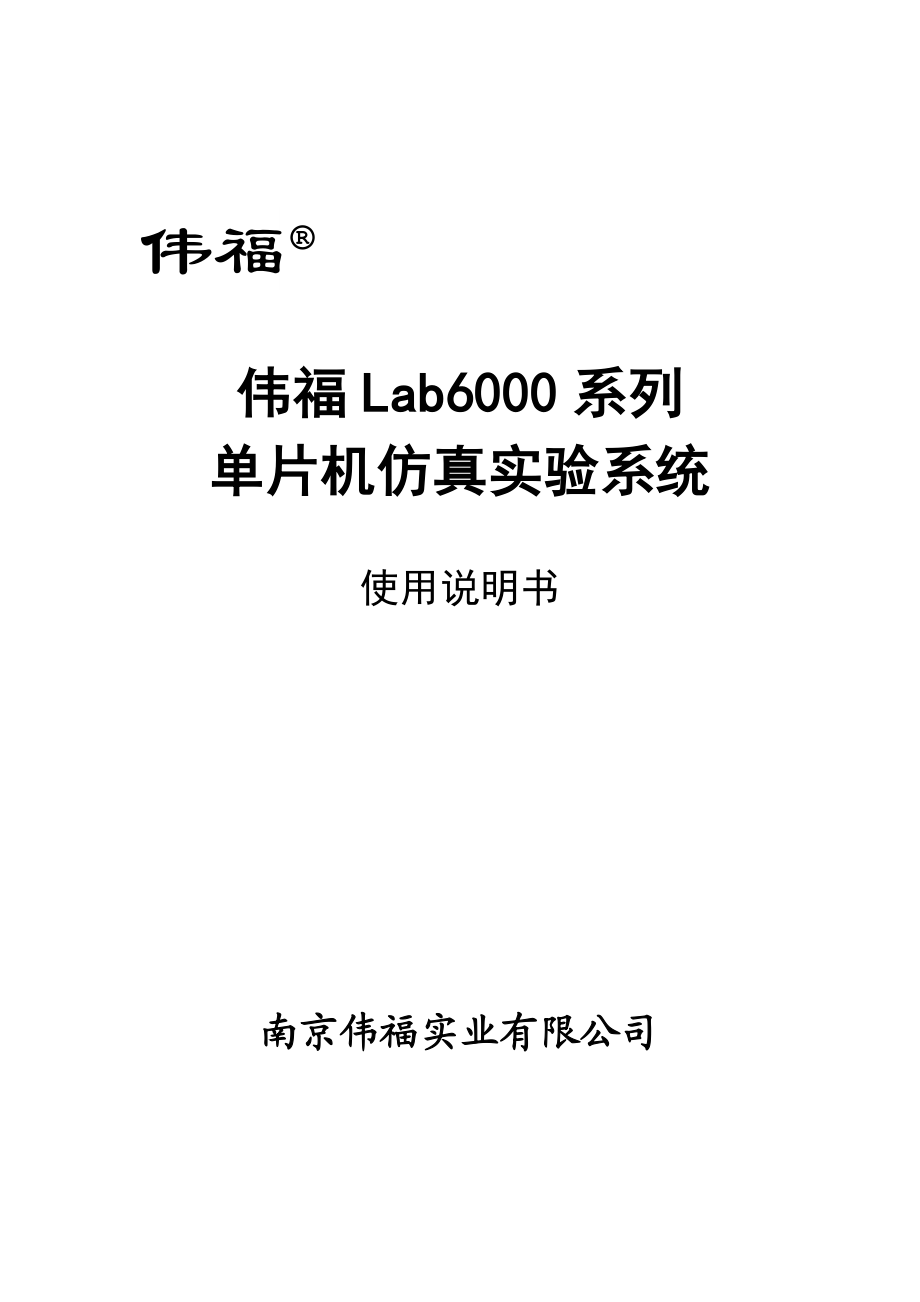 伟福®

伟福 Lab6000 系列
单片机仿真实验系统

使用说明书

南京伟福实业有限公司